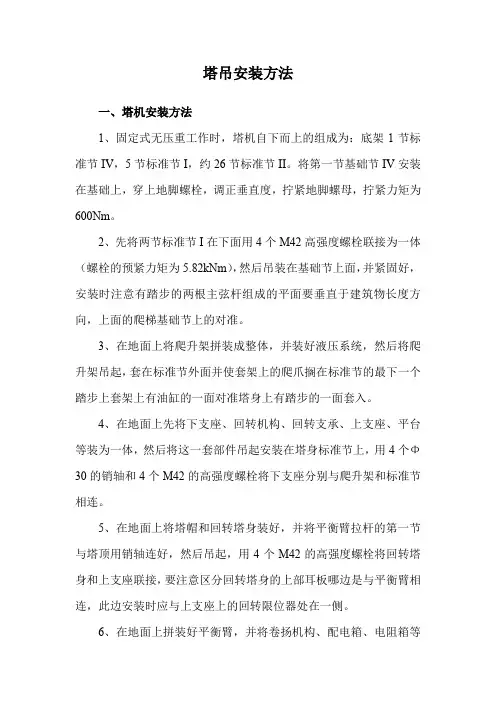 塔吊安装方法

一、塔机安装方法

1、固定式无压重工作时，塔机自下而上的组成为：底架 1 节标准节 IV，5 节标准节 I，约 26 节标准节 II。将第一节基础节 IV 安装在基础上，穿上地脚螺栓，调正垂直度，拧紧地脚螺母，拧紧力矩为 600Nm。

2、先将两节标准节 I 在下面用 4 个 M42 高强度螺栓联接为一体（螺栓的预紧力矩为 5.82kNm），然后吊装在基础节上面，并紧固好，安装时注意有踏步的两根主弦杆组成的平面要垂直于建筑物长度方向，上面的爬梯基础节上的对准。

3、在地面上将爬升架拼装成整体，并装好液压系统，然后将爬升架吊起，套在标准节外面并使套架上的爬爪搁在标准节的最下一个踏步上套架上有油缸的一面对准塔身上有踏步的一面套入。

4、在地面上先将下支座、回转机构、回转支承、上支座、平台等装为一体，然后将这一套部件吊起安装在塔身标准节上，用 4 个Φ30 的销轴和 4 个 M42 的高强度螺栓将下支座分别与爬升架和标准节相连。

5、在地面上将塔帽和回转塔身装好，并将平衡臂拉杆的第一节与塔顶用销轴连好，然后吊起，用 4 个 M42 的高强度螺栓将回转塔身和上支座联接，要注意区分回转塔身的上部耳板哪边是与平衡臂相连，此边安装时应与上支座上的回转限位器处在一侧。

6、在地面上拼装好平衡臂，并将卷扬机构、配电箱、电阻箱等